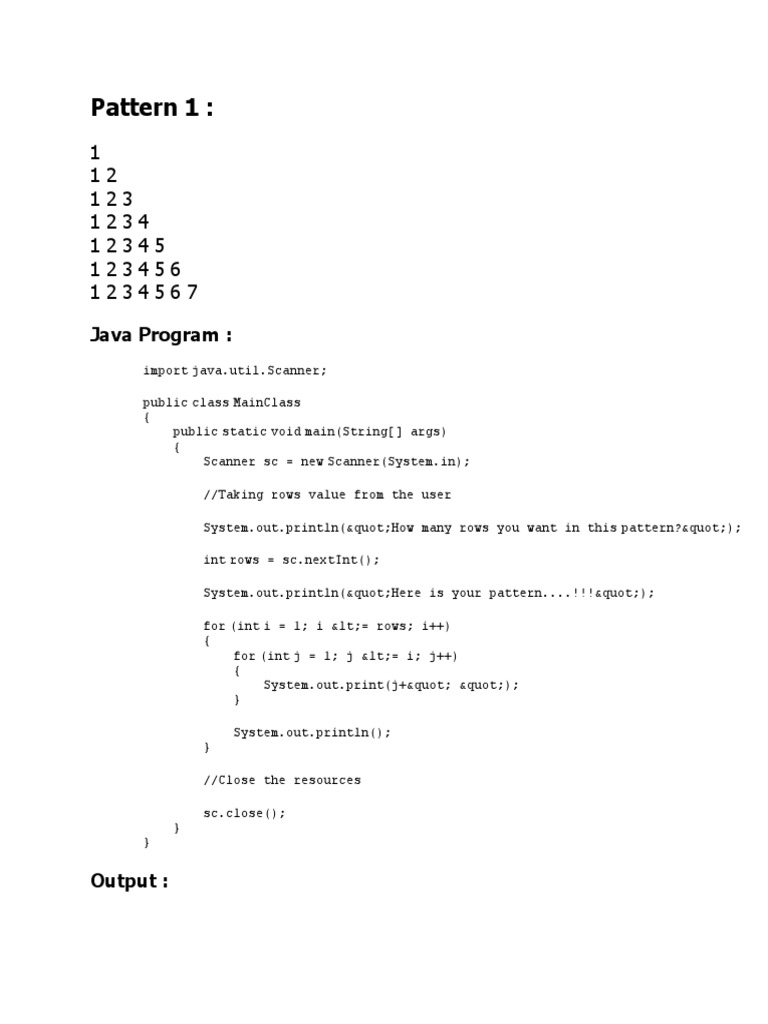 Pattern 1 :

1
1 2
1 2 3
1 2 3 4
1 2 3 4 5
1 2 3 4 5 6
1 2 3 4 5 6 7

Java Program :

import java.util.Scanner;

public class MainClass
{
    public static void main(String[] args)
    {
        Scanner sc = new Scanner(System.in);

        //Taking rows value from the user

        System.out.println(&quot;How many rows you want in this pattern?&quot;);

        int rows = sc.nextInt();

        System.out.println(&quot;Here is your pattern....!!!&quot;);

        for (int i = 1; i &lt;= rows; i++)
        {
            for (int j = 1; j &lt;= i; j++)
            {
                System.out.print(j+&quot; &quot;);
            }

            System.out.println();
        }

        //Close the resources

        sc.close();
    }
}

Output :